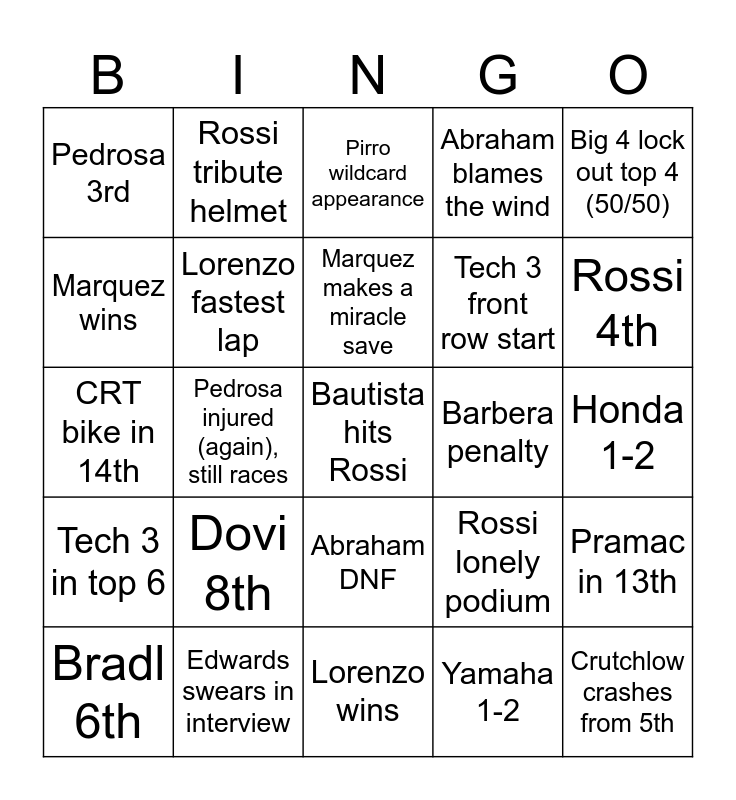 | B | I | N | G | O |
|---|---|---|---|---|
| Pedrosa 3rd | Rossi tribute helmet | Pirro wildcard appearance | Abraham blames the wind | Big 4 lock out top 4 (50/50) |
| Marquez wins | Lorenzo fastest lap | Marquez makes a miracle save | Tech 3 front row start | Rossi 4th |
| CRT bike in 14th | Pedrosa injured (again), still races | Bautista hits Rossi | Barbera penalty | Honda 1-2 |
| Tech 3 in top 6 | Dovi 8th | Abraham DNF | Rossi lonely podium | Pramac in 13th |
| Bradl 6th | Edwards swears in interview | Lorenzo wins | Yamaha 1-2 | Crutchlow crashes from 5th |